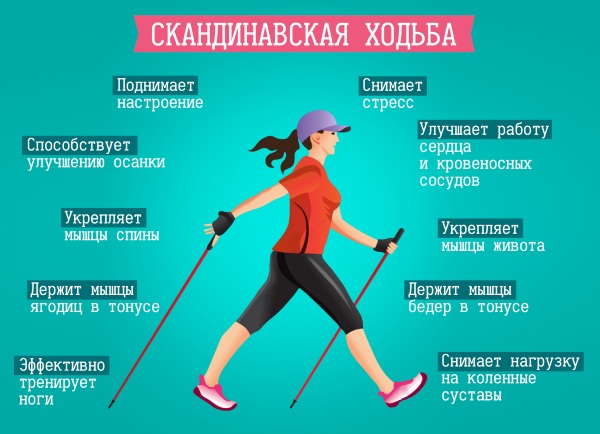 СКАНДИНАВСКАЯ ХОДЬБА

Поднимает настроение

Способствует улучшению осанки

Укрепляет мышцы спины

Держит мышцы ягодиц в тонусе

Эффективно тренирует ноги

Снимает стресс

Улучшает работу сердца и кровеносных сосудов

Укрепляет мышцы живота

Держит мышцы бедер в тонусе

Снимает нагрузку на коленные суставы